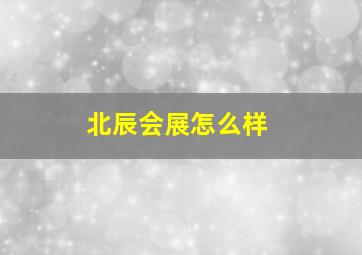 北辰会展怎么样